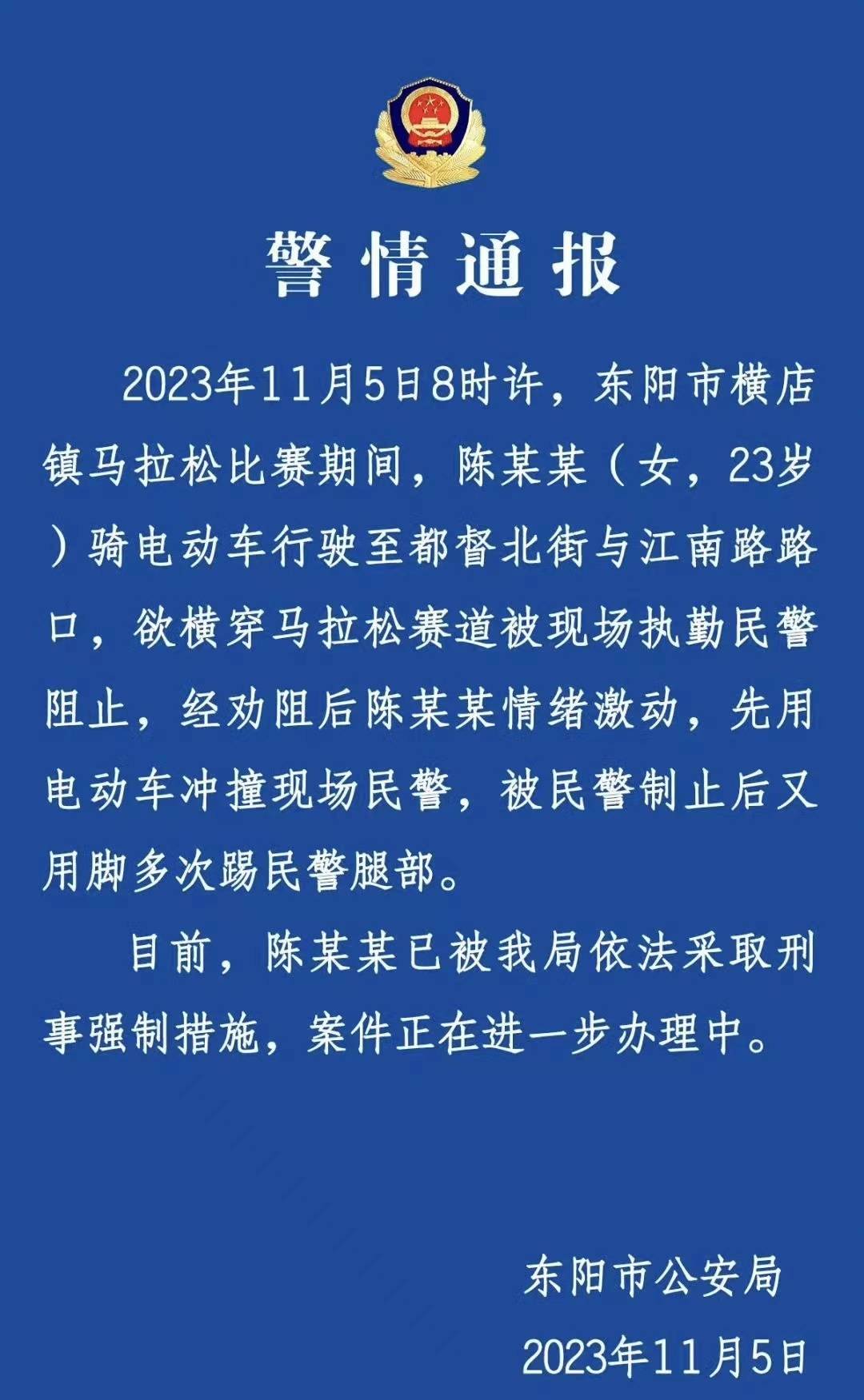 警情通报

2023年11月5日8时许，东阳市横店镇马拉松比赛期间，陈某某（女，23岁）骑电动车行驶至都督北街与江南路路口，欲横穿马拉松赛道被现场执勤民警阻止，经劝阻后陈某某情绪激动，先用电动车冲撞现场民警，被民警制止后又用脚多次踢民警腿部。

目前，陈某某已被我局依法采取刑事强制措施，案件正在进一步办理中。

东阳市公安局
2023年11月5日